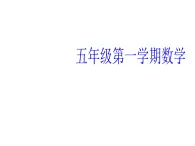 五年级第一学期数学